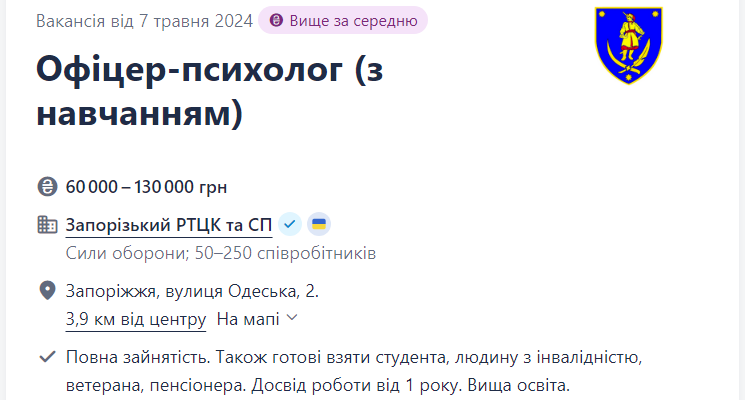 Вакансія від 7 травня 2024 Вище за середню

Офіцер-психолог (з навчанням)

60 000 – 130 000 грн

Запорізький РТЦК та СП

Сили оборони; 50–250 співробітників

Запоріжжя, вулиця Одеська, 2.

3,9 км від центру На мапі

Повна зайнятість. Також готові взяти студента, людину з інвалідністю, ветерана, пенсіонера. Досвід роботи від 1 року. Вища освіта.